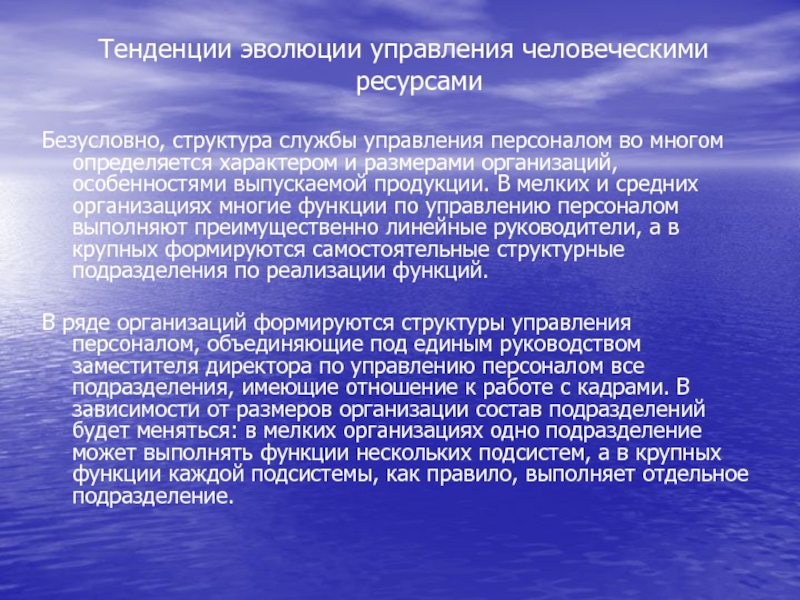 Тенденции эволюции управления человеческими ресурсами

Безусловно, структура службы управления персоналом во многом определяется характером и размерами организаций, особенностями выпускаемой продукции. В мелких и средних организациях многие функции по управлению персоналом выполняют преимущественно линейные руководители, а в крупных формируются самостоятельные структурные подразделения по реализации функций.

В ряде организаций формируются структуры управления персоналом, объединяющие под единым руководством заместителя директора по управлению персоналом все подразделения, имеющие отношение к работе с кадрами. В зависимости от размеров организации состав подразделений будет меняться: в мелких организациях одно подразделение может выполнять функции нескольких подсистем, а в крупных функции каждой подсистемы, как правило, выполняет отдельное подразделение.